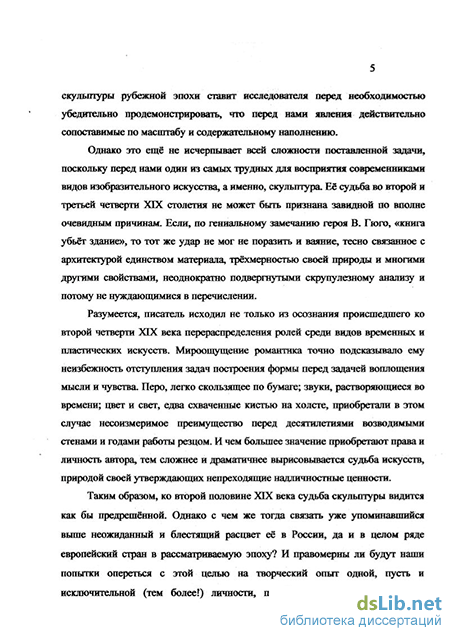 5

скульптуры рубежной эпохи ставит исследователя перед необходимостью убедительно продемонстрировать, что перед нами явления действительно сопоставимые по масштабу и содержательному наполнению.

Однако это ещё не исчерпывает всей сложности поставленной задачи, поскольку перед нами один из самых трудных для восприятия современниками видов изобразительного искусства, а именно, скульптура. Её судьба во второй и третьей четверти XIX столетия не может быть признана завидной по вполне очевидным причинам. Если, по гениальному замечанию героя В. Гюго, «книга убьёт здание», то тот же удар не мог не поразить и ваяние, тесно связанное с архитектурой единством материала, трёхмерностью своей природы и многими другими свойствами, неоднократно подвергнутыми скрупулезному анализу и потому не нуждающимися в перечислении.

Разумеется, писатель исходил не только из осознания происшедшего ко второй четверти XIX века перераспределения ролей среди видов временных и пластических искусств. Мироощущение романтика точно подсказывало ему неизбежность отступления задач построения формы перед задачей воплощения мысли и чувства. Перо, легко скользящее по бумаге; звуки, растворяющиеся во времени; цвет и свет, едва схваченные кистью на холсте, приобретали в этом случае несоизмеримое преимущество перед десятилетиями возводимыми стенами и годами работы резцом. И чем большее значение приобретают права и личность автора, тем сложнее и драматичнее вырисовывается судьба искусств, природой своей утверждающих непреходящие надличностные ценности.

Таким образом, ко второй половине XIX века судьба скульптуры видится как бы предрешённой. Однако с чем же тогда связать уже упоминавшийся выше неожиданный и блестящий расцвет её в России, да и в целом ряде европейский стран в рассматриваемую эпоху? И правомерны ли будут наши попытки опереться с этой целью на творческий опыт одной, пусть и исключительной (тем более!) личности, п

dsLib.net
библиотека диссертаций